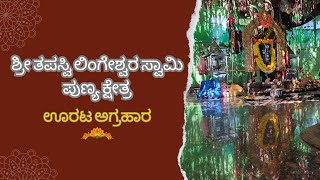 ಶ್ರೀ ತಪಸ್ವಿ ಲಿಂಗೇಶ್ವರ ಸ್ವಾಮಿ ಪುಣ್ಯ ಕ್ಷೇತ್ರ

ಊರಟ ಅಗ್ರಹಾರ